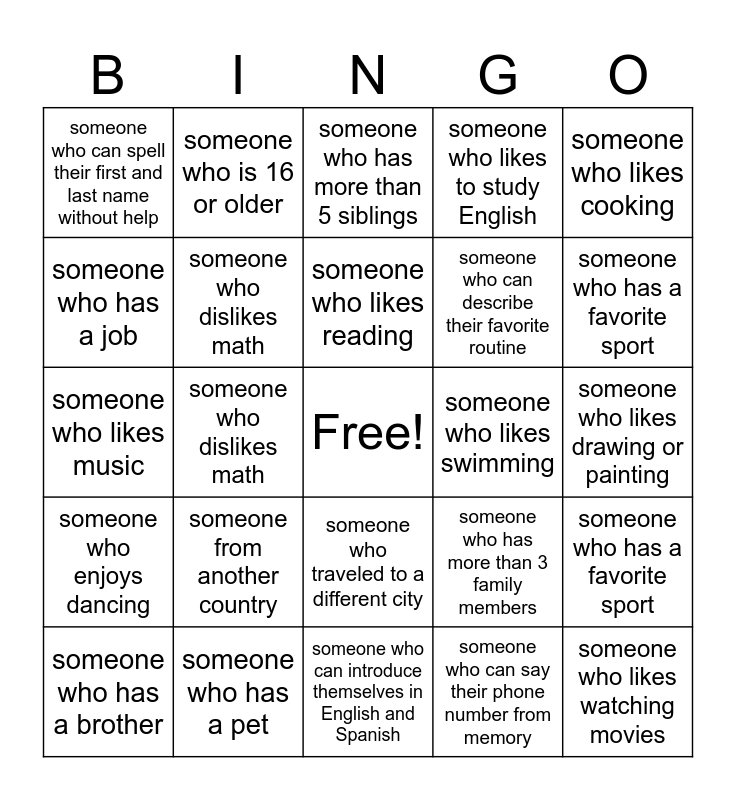 | B | I | N | G | O |
|---|---|---|---|---|
| someone who can spell their first and last name without help | someone who is 16 or older | someone who has more than 5 siblings | someone who likes to study English | someone who likes cooking |
| someone who has a job | someone who dislikes math | someone who likes reading | someone who can describe their favorite routine | someone who has a favorite sport |
| someone who likes music | someone who dislikes math | Free! | someone who likes swimming | someone who likes drawing or painting |
| someone who enjoys dancing | someone from another country | someone who traveled to a different city | someone who has more than 3 family members | someone who has a favorite sport |
| someone who has a brother | someone who has a pet | someone who can introduce themselves in English and Spanish | someone who can say their phone number from memory | someone who likes watching movies |